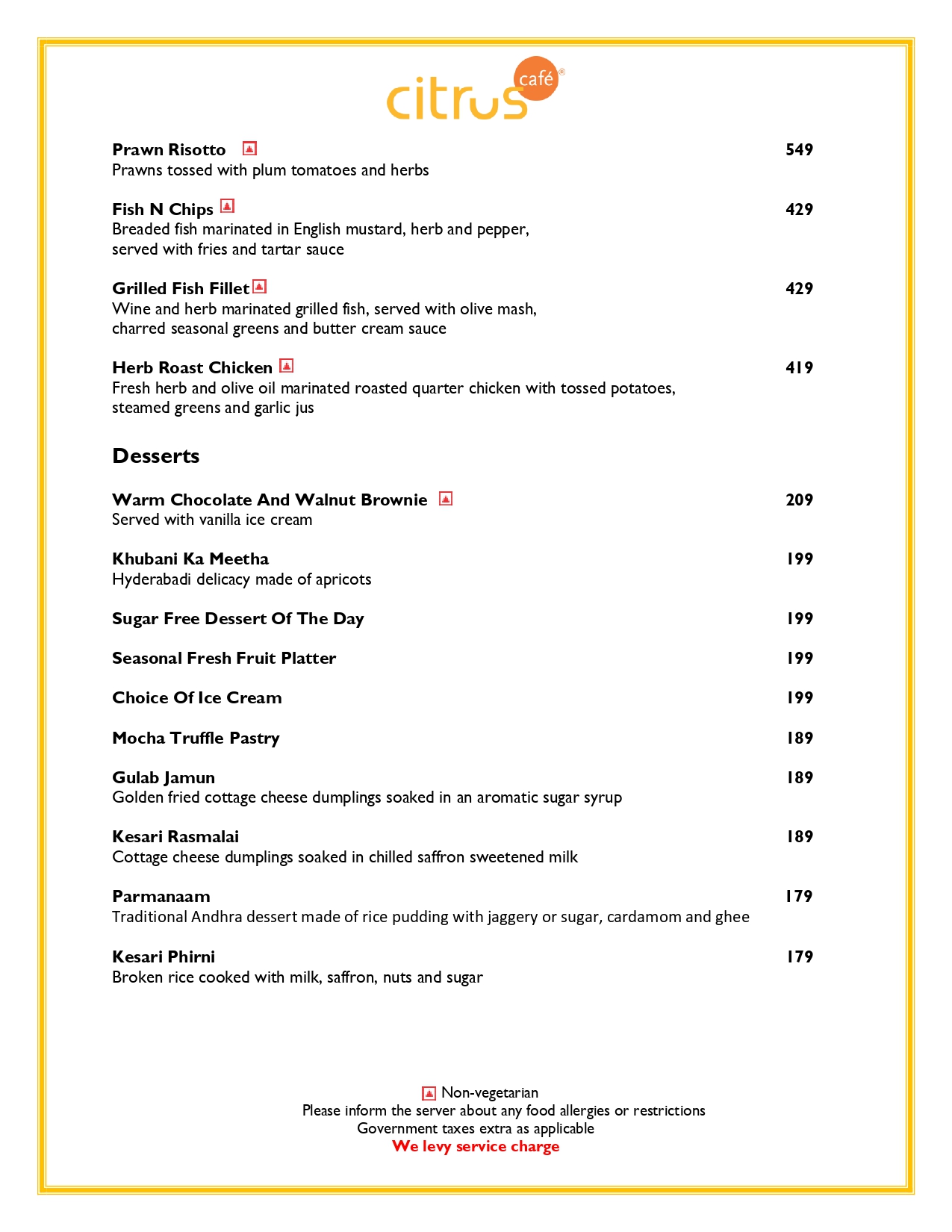 citrus café®

Prawn Risotto 549
Prawns tossed with plum tomatoes and herbs

Fish N Chips 429
Breaded fish marinated in English mustard, herb and pepper, served with fries and tartar sauce

Grilled Fish Fillet 429
Wine and herb marinated grilled fish, served with olive mash, charred seasonal greens and butter cream sauce

Herb Roast Chicken 419
Fresh herb and olive oil marinated roasted quarter chicken with tossed potatoes, steamed greens and garlic jus

Desserts

Warm Chocolate And Walnut Brownie 209
Served with vanilla ice cream

Khubani Ka Meetha 199
Hyderabadi delicacy made of apricots

Sugar Free Dessert Of The Day 199

Seasonal Fresh Fruit Platter 199

Choice Of Ice Cream 199

Mocha Truffle Pastry 189

Gulab Jamun 189
Golden fried cottage cheese dumplings soaked in an aromatic sugar syrup

Kesari Rasmalai 189
Cottage cheese dumplings soaked in chilled saffron sweetened milk

Parmanaam 179
Traditional Andhra dessert made of rice pudding with jaggery or sugar, cardamom and ghee

Kesari Phirni 179
Broken rice cooked with milk, saffron, nuts and sugar

Non-vegetarian
Please inform the server about any food allergies or restrictions
Government taxes extra as applicable
We levy service charge